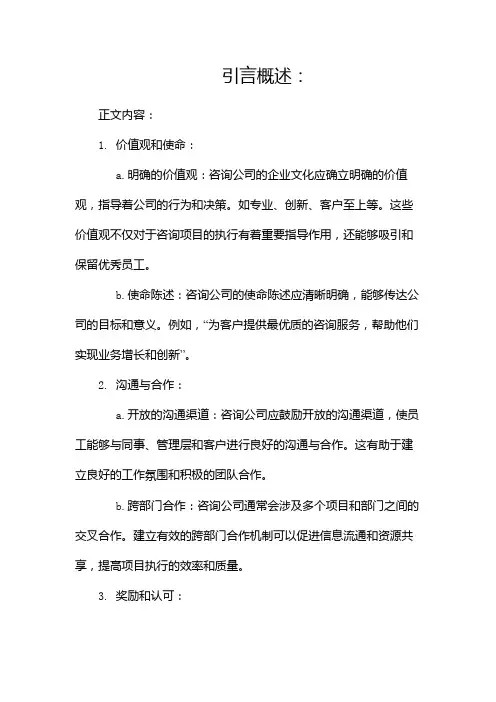 引言概述：

正文内容：

1. 价值观和使命：

a. 明确的价值观：咨询公司的企业文化应确立明确的价值观，指导着公司的行为和决策。如专业、创新、客户至上等。这些价值观不仅对于咨询项目的执行有着重要指导作用，还能够吸引和保留优秀员工。

b. 使命陈述：咨询公司的使命陈述应清晰明确，能够传达公司的目标和意义。例如，“为客户提供最优质的咨询服务，帮助他们实现业务增长和创新”。

2. 沟通与合作：

a. 开放的沟通渠道：咨询公司应鼓励开放的沟通渠道，使员工能够与同事、管理层和客户进行良好的沟通与合作。这有助于建立良好的工作氛围和积极的团队合作。

b. 跨部门合作：咨询公司通常会涉及多个项目和部门之间的交叉合作。建立有效的跨部门合作机制可以促进信息流通和资源共享，提高项目执行的效率和质量。

3. 奖励和认可：